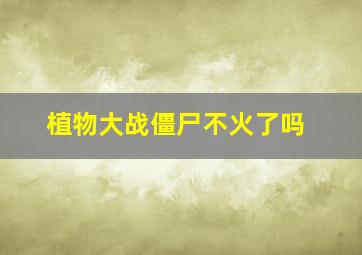 植物大战僵尸不火了吗